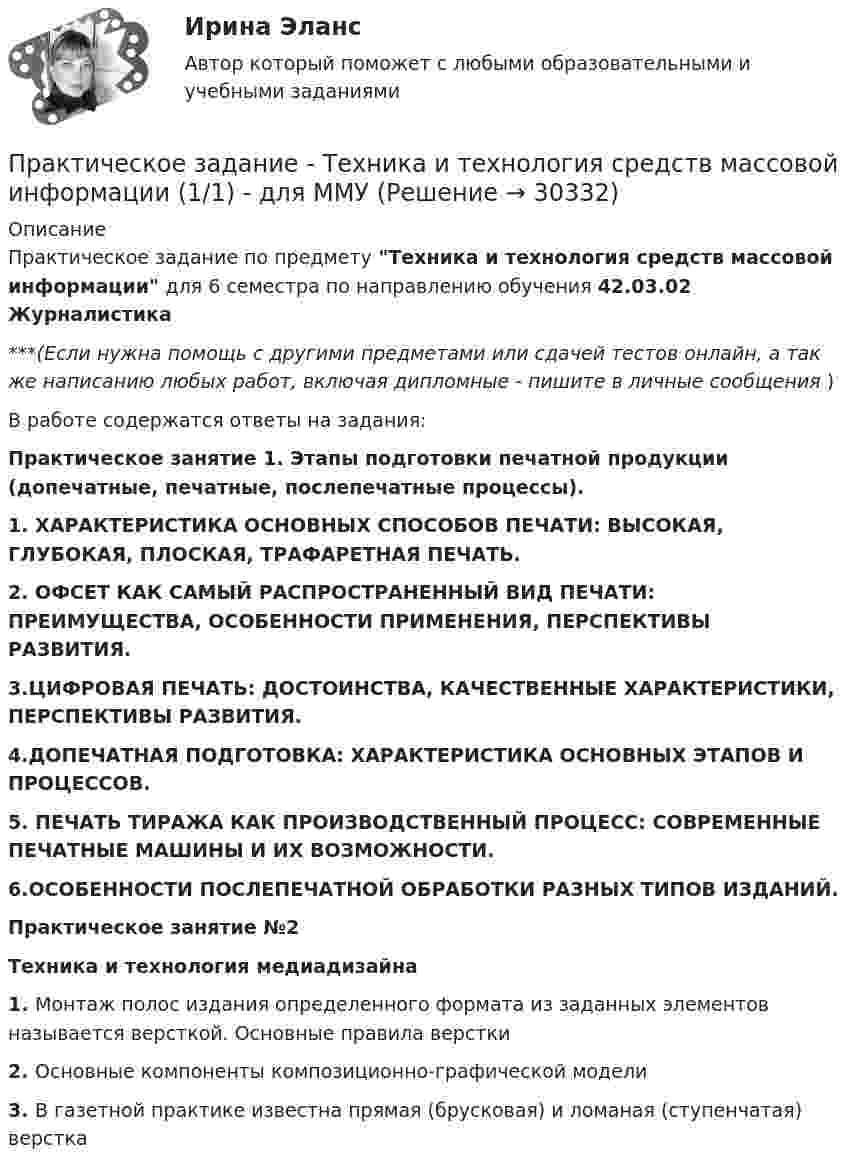 Ирина Эланс

Автор который поможет с любыми образовательными и учебными заданиями

Практическое задание - Техника и технология средств массовой информации (1/1) - для ММУ (Решение → 30332)

Описание

Практическое задание по предмету "Техника и технология средств массовой информации" для 6 семестра по направлению обучения 42.03.02 Журналистика

***(Если нужна помощь с другими предметами или сдачей тестов онлайн, а так же написанию любых работ, включая дипломные - пишите в личные сообщения )

В работе содержатся ответы на задания:

Практическое занятие 1. Этапы подготовки печатной продукции (допечатные, печатные, послепечатные процессы).

1. ХАРАКТЕРИСТИКА ОСНОВНЫХ СПОСОБОВ ПЕЧАТИ: ВЫСОКАЯ, ГЛУБОКАЯ, ПЛОСКАЯ, ТРАФАРЕТНАЯ ПЕЧАТЬ.

2. ОФСЕТ КАК САМЫЙ РАСПРОСТРАНЕННЫЙ ВИД ПЕЧАТИ: ПРЕИМУЩЕСТВА, ОСОБЕННОСТИ ПРИМЕНЕНИЯ, ПЕРСПЕКТИВЫ РАЗВИТИЯ.

3.ЦИФРОВАЯ ПЕЧАТЬ: ДОСТОИНСТВА, КАЧЕСТВЕННЫЕ ХАРАКТЕРИСТИКИ, ПЕРСПЕКТИВЫ РАЗВИТИЯ.

4.ДОПЕЧАТНАЯ ПОДГОТОВКА: ХАРАКТЕРИСТИКА ОСНОВНЫХ ЭТАПОВ И ПРОЦЕССОВ.

5. ПЕЧАТЬ ТИРАЖА КАК ПРОИЗВОДСТВЕННЫЙ ПРОЦЕСС: СОВРЕМЕННЫЕ ПЕЧАТНЫЕ МАШИНЫ И ИХ ВОЗМОЖНОСТИ.

6.ОСОБЕННОСТИ ПОСЛЕПЕЧАТНОЙ ОБРАБОТКИ РАЗНЫХ ТИПОВ ИЗДАНИЙ.

Практическое занятие №2

Техника и технология медиадизайна

1. Монтаж полос издания определенного формата из заданных элементов называется версткой. Основные правила верстки

2. Основные компоненты композиционно-графической модели

3. В газетной практике известна прямая (брусковая) и ломаная (ступенчатая) верстка